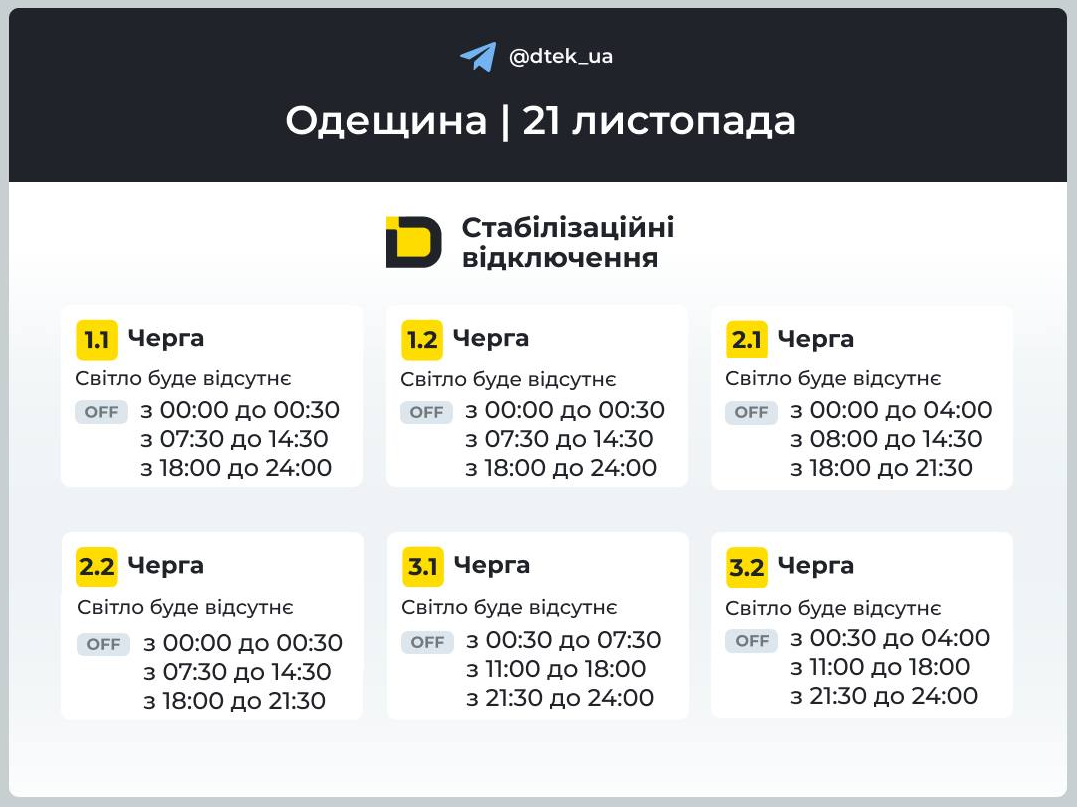 @dtek_ua

Одещина | 21 листопада

Стабілізаційні відключення

1.1 Черга
Світло буде відсутнє
OFF з 00:00 до 00:30
з 07:30 до 14:30
з 18:00 до 24:00

1.2 Черга
Світло буде відсутнє
OFF з 00:00 до 00:30
з 07:30 до 14:30
з 18:00 до 24:00

2.1 Черга
Світло буде відсутнє
OFF з 00:00 до 04:00
з 08:00 до 14:30
з 18:00 до 21:30

2.2 Черга
Світло буде відсутнє
OFF з 00:00 до 00:30
з 07:30 до 14:30
з 18:00 до 21:30

3.1 Черга
Світло буде відсутнє
OFF з 00:30 до 07:30
з 11:00 до 18:00
з 21:30 до 24:00

3.2 Черга
Світло буде відсутнє
OFF з 00:30 до 04:00
з 11:00 до 18:00
з 21:30 до 24:00